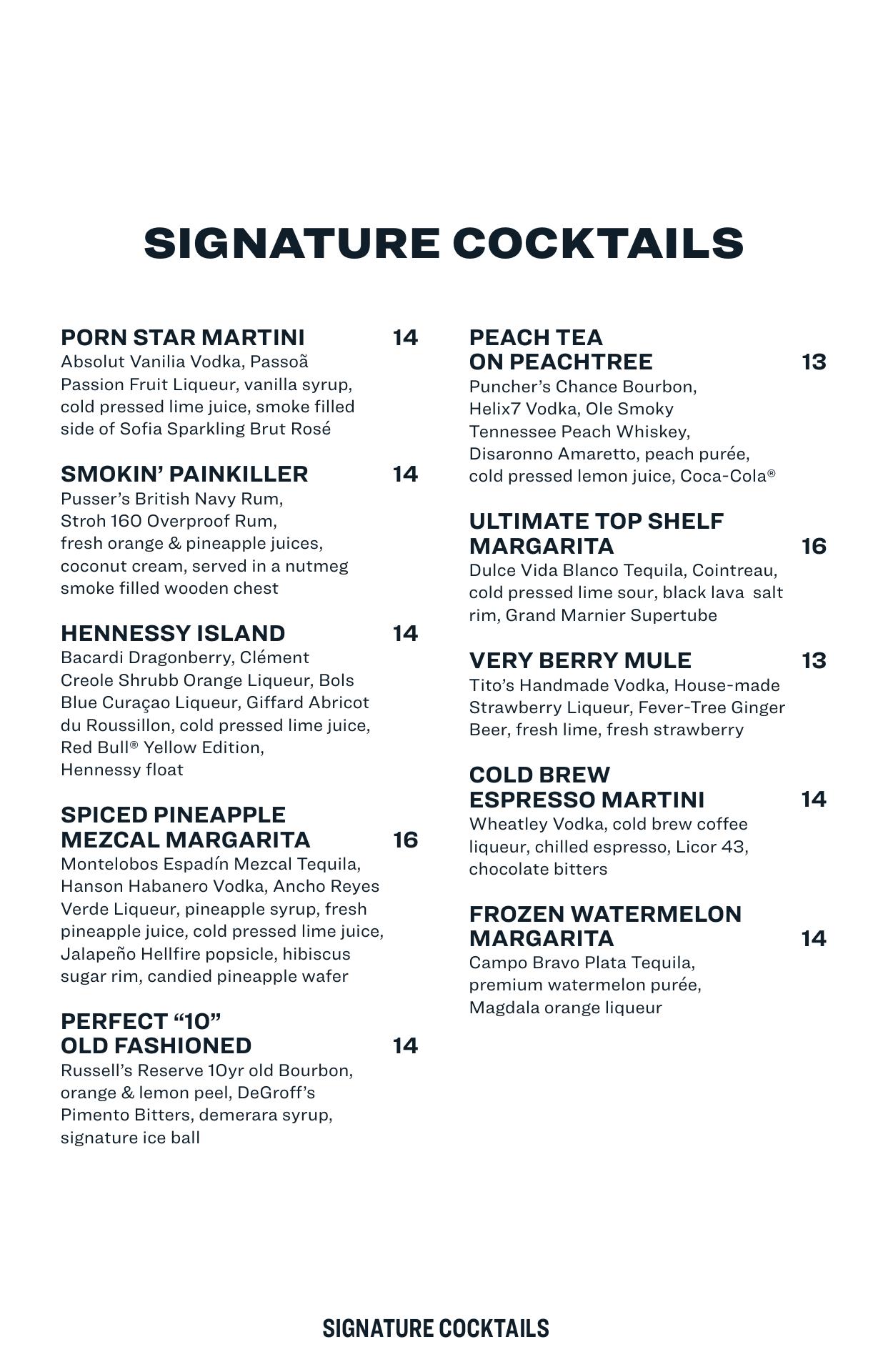 SIGNATURE COCKTAILS

PORN STAR MARTINI 14
Absolut Vanilia Vodka, Passoã Passion Fruit Liqueur, vanilla syrup, cold pressed lime juice, smoke filled side of Sofia Sparkling Brut Rosé

SMOKIN' PAINKILLER 14
Pusser's British Navy Rum, Stroh 160 Overproof Rum, fresh orange & pineapple juices, coconut cream, served in a nutmeg smoke filled wooden chest

HENNESSY ISLAND 14
Bacardi Dragonberry, Clément Creole Shrubb Orange Liqueur, Bols Blue Curaçao Liqueur, Giffard Abricot du Roussillon, cold pressed lime juice, Red Bull® Yellow Edition, Hennessy float

SPICED PINEAPPLE MEZCAL MARGARITA 16
Montelobos Espadín Mezcal Tequila, Hanson Habanero Vodka, Ancho Reyes Verde Liqueur, pineapple syrup, fresh pineapple juice, cold pressed lime juice, Jalapeño Hellfire popsicle, hibiscus sugar rim, candied pineapple wafer

PERFECT "10" OLD FASHIONED 14
Russell's Reserve 10yr old Bourbon, orange & lemon peel, DeGroff's Pimento Bitters, demerara syrup, signature ice ball

PEACH TEA ON PEACHTREE 13
Puncher's Chance Bourbon, Helix7 Vodka, Ole Smoky Tennessee Peach Whiskey, Disaronno Amaretto, peach purée, cold pressed lemon juice, Coca-Cola®

ULTIMATE TOP SHELF MARGARITA 16
Dulce Vida Blanco Tequila, Cointreau, cold pressed lime sour, black lava salt rim, Grand Marnier Supertube

VERY BERRY MULE 13
Tito's Handmade Vodka, House-made Strawberry Liqueur, Fever-Tree Ginger Beer, fresh lime, fresh strawberry

COLD BREW ESPRESSO MARTINI 14
Wheatley Vodka, cold brew coffee liqueur, chilled espresso, Licor 43, chocolate bitters

FROZEN WATERMELON MARGARITA 14
Campo Bravo Plata Tequila, premium watermelon purée, Magdala orange liqueur

SIGNATURE COCKTAILS